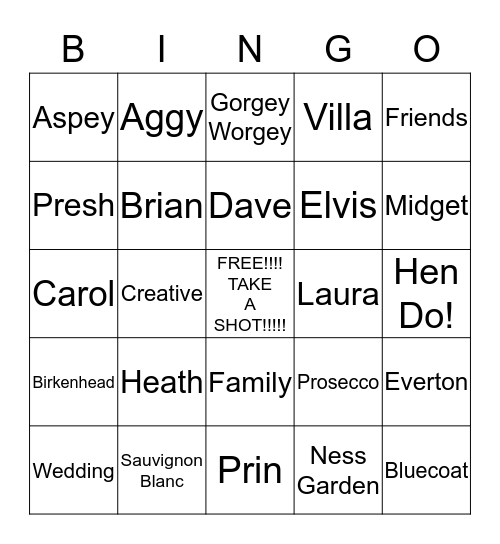 | B | I | N | G | O |
|---|---|---|---|---|
| Aspey | Aggy | Gorgey Worgey | Villa | Friends |
| Presh | Brian | Dave | Elvis | Midget |
| Carol | Creative | FREE!!!! TAKE A SHOT!!!!! | Laura | Hen Do! |
| Birkenhead | Heath | Family | Prosecco | Everton |
| Wedding | Sauvignon Blanc | Prin | Ness Garden | Bluecoat |